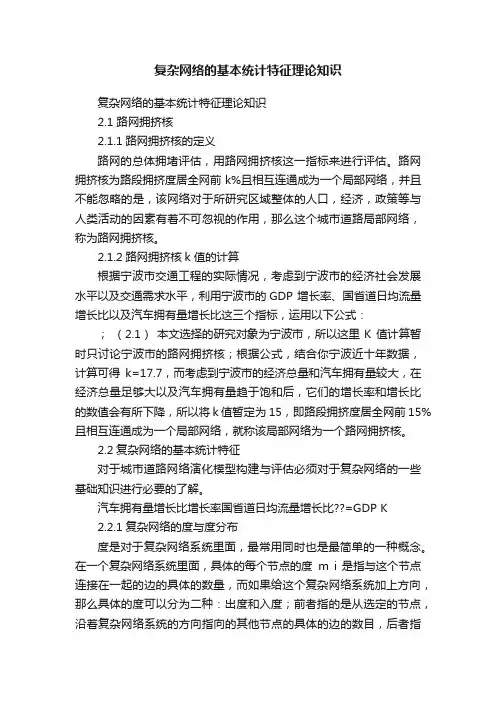 复杂网络的基本统计特征理论知识

复杂网络的基本统计特征理论知识

2.1 路网拥挤核

2.1.1 路网拥挤核的定义

路网的总体拥堵评估，用路网拥挤核这一指标来进行评估。路网拥挤核为路段拥挤度居全网前 k%且相互连通成为一个局部网络，并且不能忽略的是，该网络对于所研究区域整体的人口，经济，政策等与人类活动的因素有着不可忽视的作用，那么这个城市道路局部网络，称为路网拥挤核。

2.1.2 路网拥挤核 k 值的计算

根据宁波市交通工程的实际情况，考虑到宁波市的经济社会发展水平以及交通需求水平，利用宁波市的 GDP 增长率、国省道日均流量增长比以及汽车拥有量增长比这三个指标，运用以下公式：

；（2.1） 本文选择的研究对象为宁波市，所以这里 K 值计算暂时只讨论宁波市的路网拥挤核；根据公式，结合你宁波近十年数据，计算可得 k=17.7，而考虑到宁波市的经济总量和汽车拥有量较大，在经济总量足够大以及汽车拥有量趋于饱和后，它们的增长率和增长比的数值会有所下降，所以将 k 值暂定为 15，即路段拥挤度居全网前 15%且相互连通成为一个局部网络，就称该局部网络为一个路网拥挤核。

2.2 复杂网络的基本统计特征

对于城市道路网络演化模型构建与评估必须对于复杂网络的一些基础知识进行必要的了解。

汽车拥有量增长比增长率国省道日均流量增长比??=GDP K

2.2.1 复杂网络的度与度分布

度是对于复杂网络系统里面，最常用同时也是最简单的一种概念。在一个复杂网络系统里面，具体的每个节点的度 m i 是指与这个节点连接在一起的边的具体的数量，而如果给这个复杂网络系统加上方向，那么具体的度可以分为二种：出度和入度；前者指的是从选定的节点，沿着复杂网络系统的方向指向的其他节点的具体的边的数目，后者指